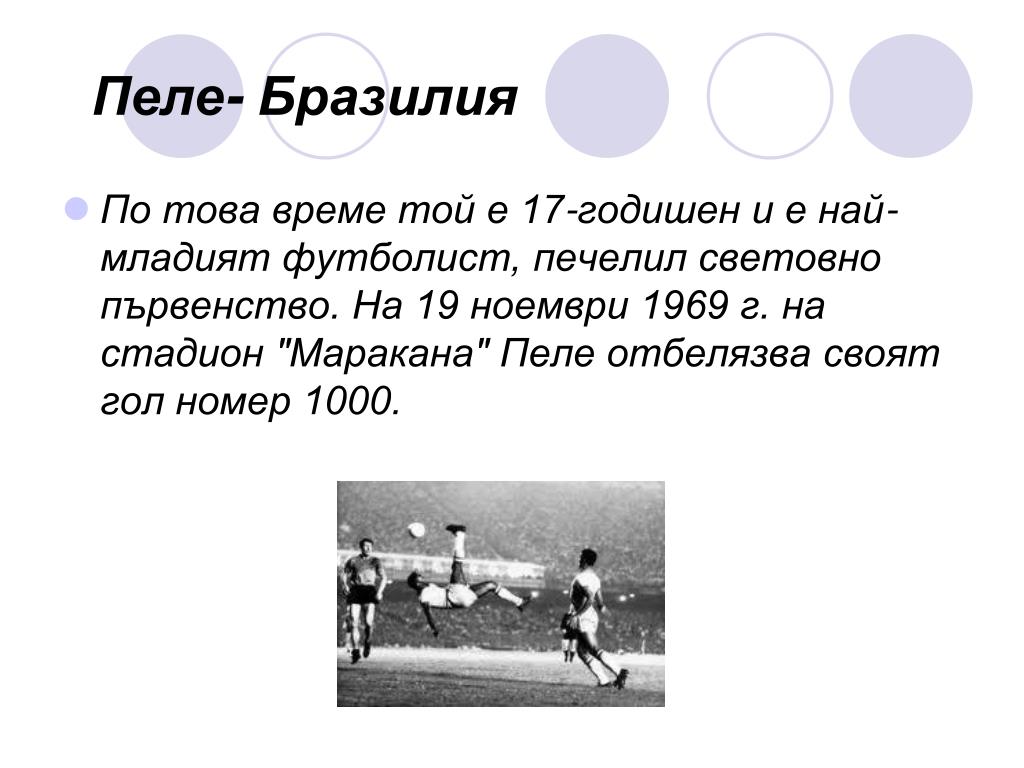 Пеле- Бразилия

По това време той е 17-годишен и е най-младият футболист, печелил световно първенство. На 19 ноември 1969 г. на стадион "Маракана" Пеле отбелязва своят гол номер 1000.